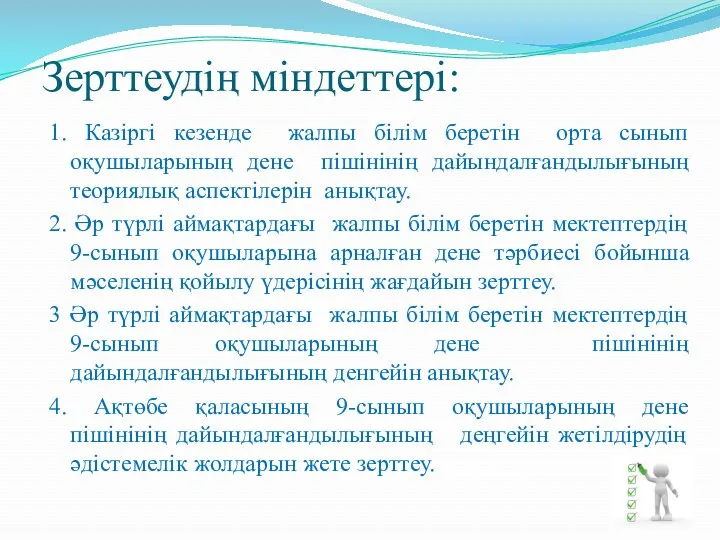 Зерттеудің міндеттері:

1. Казіргі кезенде жалпы білім беретін орта сынып оқушыларының дене пішінінің дайындалғандылығының теориялық аспектілерін анықтау.

2. Әр түрлі аймақтардағы жалпы білім беретін мектептердің 9-сынып оқушыларына арналған дене тәрбиесі бойынша мәселенің қойылу үдерісінің жағдайын зерттеу.

3 Әр түрлі аймақтардағы жалпы білім беретін мектептердің 9-сынып оқушыларының дене пішінінің дайындалғандылығының денгейін анықтау.

4. Ақтөбе қаласының 9-сынып оқушыларының дене пішінінің дайындалғандылығының деңгейін жетілдірудің әдістемелік жолдарын жете зерттеу.